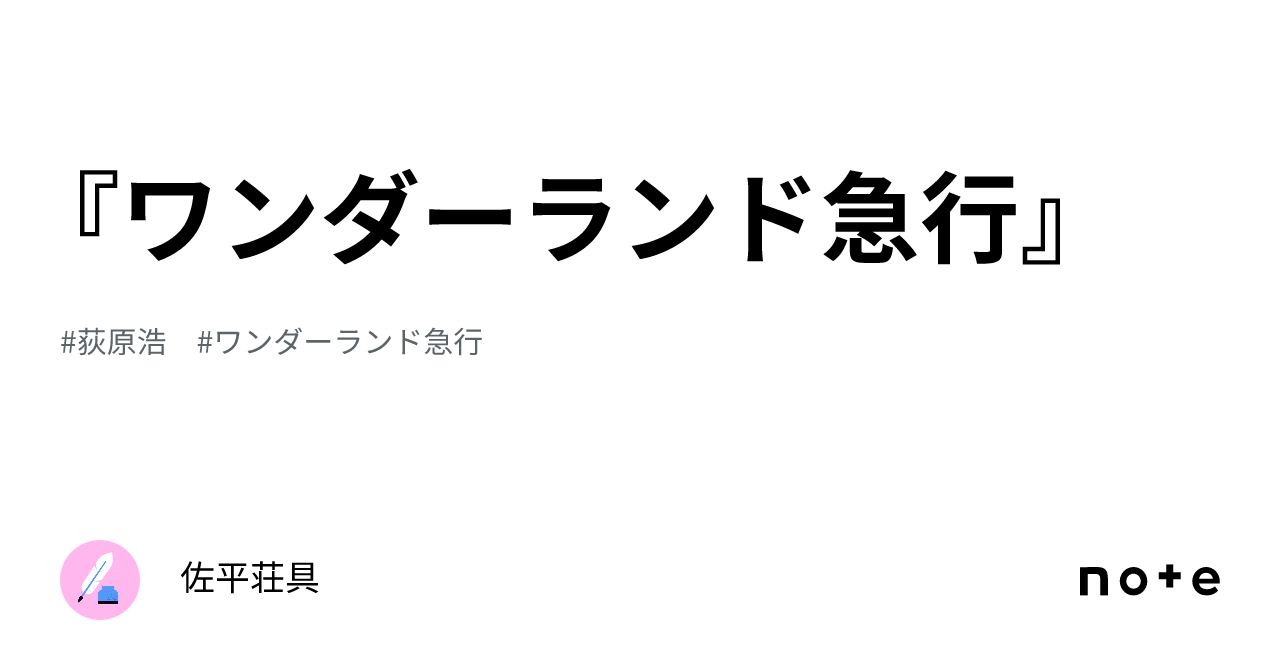 『ワンダーランド急行』

#荻原浩 #ワンダーランド急行

佐平荘具

note